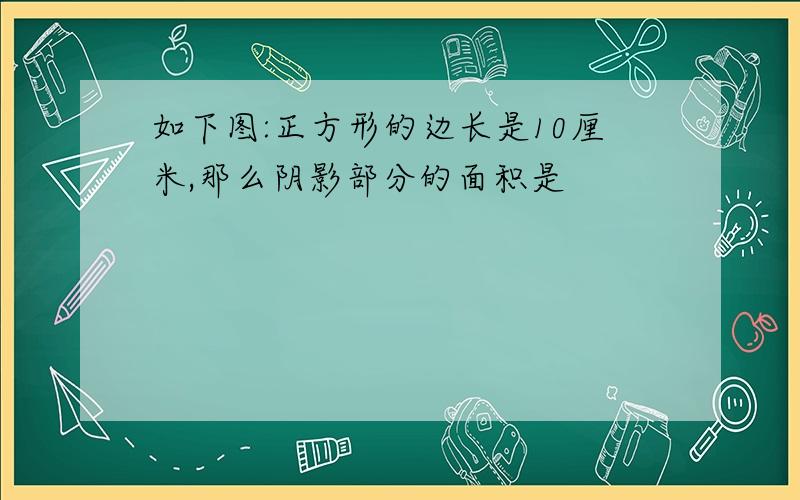 如下图:正方形的边长是10厘米,那么阴影部分的面积是